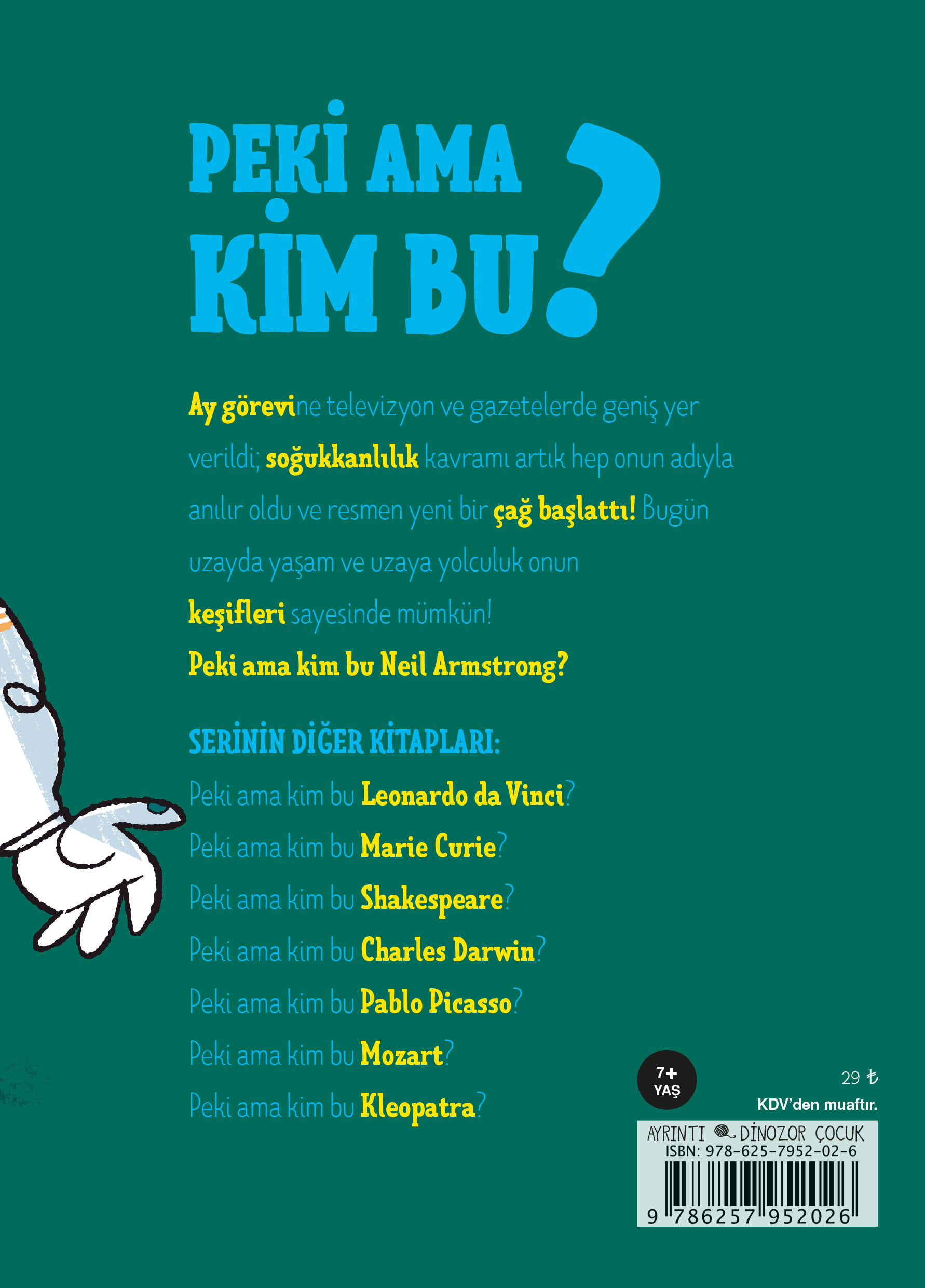 PEKİ AMA KİM BU?

Ay görevine televizyon ve gazetelerde geniş yer verildi; soğukkanlılık kavramı artık hep onun adıyla anılır oldu ve resmen yeni bir çağ başlattı! Bugün uzayda yaşam ve uzaya yolculuk onun keşifleri sayesinde mümkün!

Peki ama kim bu Neil Armstrong?

SERİNİN DİĞER KİTAPLARI:
Peki ama kim bu Leonardo da Vinci?
Peki ama kim bu Marie Curie?
Peki ama kim bu Shakespeare?
Peki ama kim bu Charles Darwin?
Peki ama kim bu Pablo Picasso?
Peki ama kim bu Mozart?
Peki ama kim bu Kleopatra?

7+
YAŞ

29 ₺
KDV'den muaftır.

AYRINTI DİNOZOR ÇOCUK
ISBN: 978-625-7952-02-6
9 786257 952026